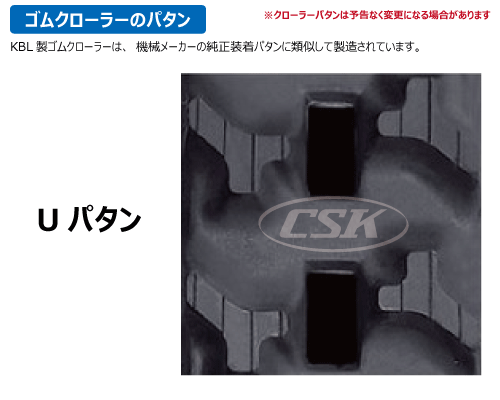 ゴムクローラーのパタン

※クローラーパタンは予告なく変更になる場合があります

KBL 製ゴムクローラーは、 機械メーカーの純正装着パタンに類似して製造されています。

U パタン

CSK